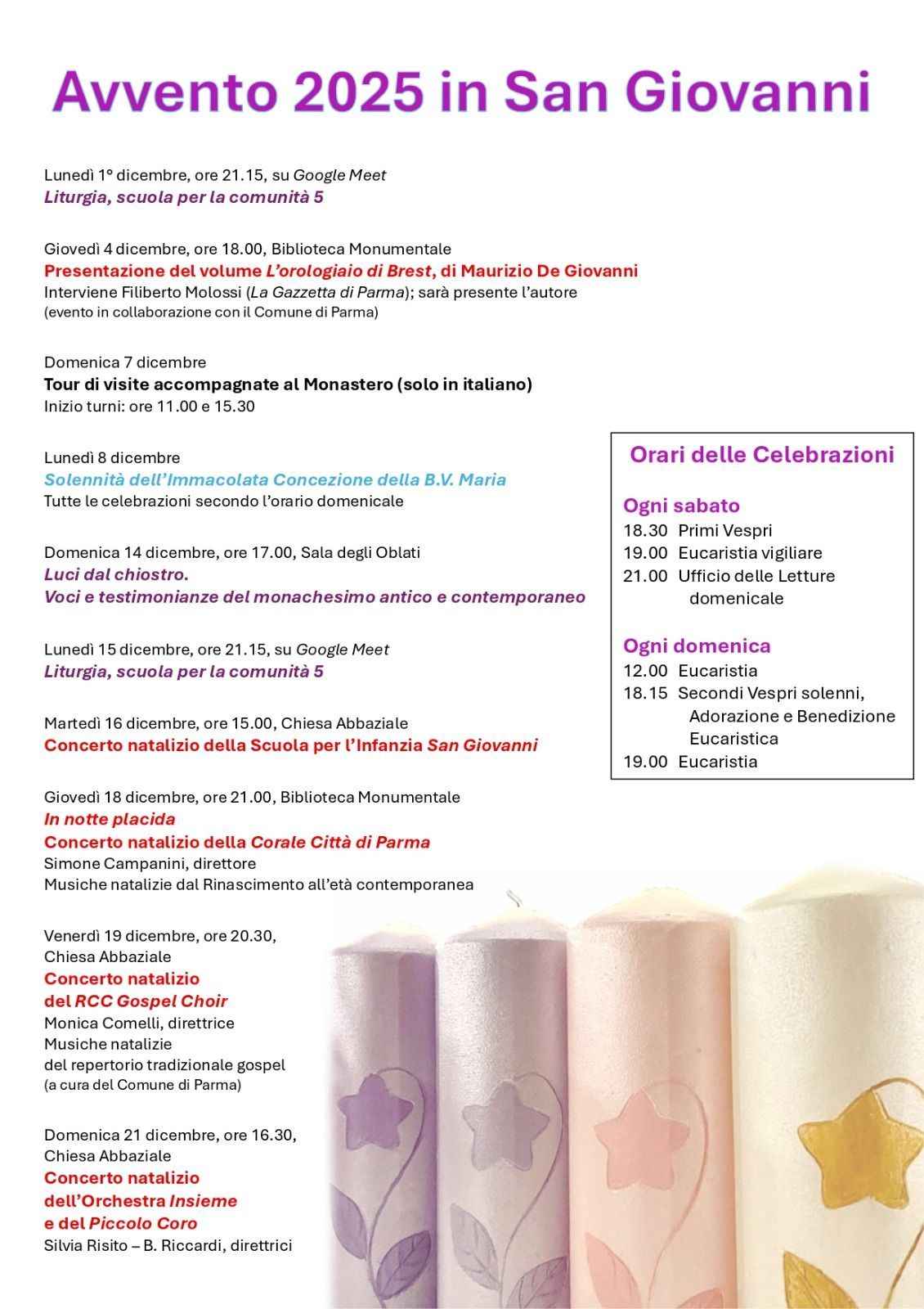 Avvento 2025 in San Giovanni

Lunedì 1° dicembre, ore 21.15, su Google Meet
Liturgia, scuola per la comunità 5

Giovedì 4 dicembre, ore 18.00, Biblioteca Monumentale
Presentazione del volume L'orologiaio di Brest, di Maurizio De Giovanni
Interviene Filiberto Molossi (La Gazzetta di Parma); sarà presente l'autore
(evento in collaborazione con il Comune di Parma)

Domenica 7 dicembre
Tour di visite accompagnate al Monastero (solo in italiano)
Inizio turni: ore 11.00 e 15.30

Lunedì 8 dicembre
Solennità dell'Immacolata Concezione della B.V. Maria
Tutte le celebrazioni secondo l'orario domenicale

Domenica 14 dicembre, ore 17.00, Sala degli Oblati
Luci dal chiostro.
Voci e testimonianze del monachesimo antico e contemporaneo

Lunedì 15 dicembre, ore 21.15, su Google Meet
Liturgia, scuola per la comunità 5

Martedì 16 dicembre, ore 15.00, Chiesa Abbaziale
Concerto natalizio della Scuola per l'Infanzia San Giovanni

Giovedì 18 dicembre, ore 21.00, Biblioteca Monumentale
In notte placida
Concerto natalizio della Corale Città di Parma
Simone Campanini, direttore
Musiche natalizie dal Rinascimento all'età contemporanea

Venerdì 19 dicembre, ore 20.30, Chiesa Abbaziale
Concerto natalizio del RCC Gospel Choir
Monica Comelli, direttrice
Musiche natalizie del repertorio tradizionale gospel
(a cura del Comune di Parma)

Domenica 21 dicembre, ore 16.30, Chiesa Abbaziale
Concerto natalizio dell'Orchestra Insieme e del Piccolo Coro
Silvia Risito – B. Riccardi, direttrici

Orari delle Celebrazioni

Ogni sabato
18.30 Primi Vespri
19.00 Eucaristia vigiliare
21.00 Ufficio delle Letture domenicale

Ogni domenica
12.00 Eucaristia
18.15 Secondi Vespri solenni, Adorazione e Benedizione Eucaristica
19.00 Eucaristia